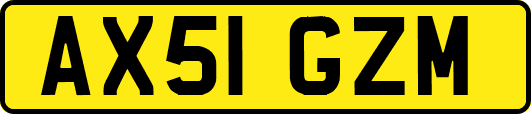 AX51 GZM